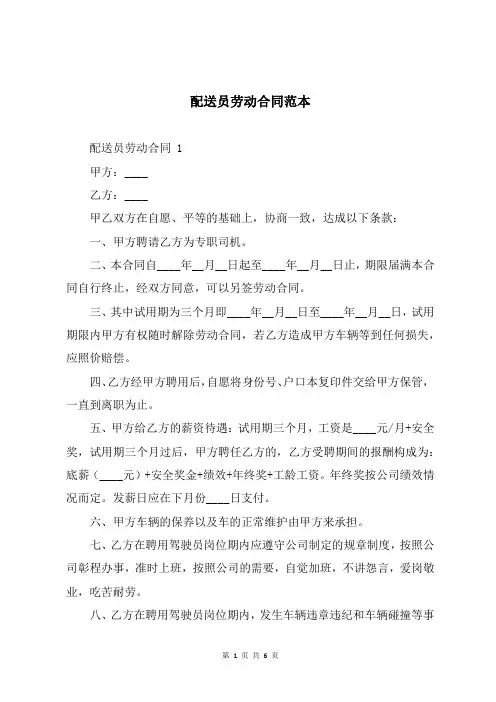 配送员劳动合同范本

配送员劳动合同 1

甲方：____

乙方：____

甲乙双方在自愿、平等的基础上，协商一致，达成以下条款：

一、甲方聘请乙方为专职司机。

二、本合同自____年__月__日起至____年__月__日止，期限届满本合同自行终止，经双方同意，可以另签劳动合同。

三、其中试用期为三个月即____年__月__日至____年__月__日，试用期限内甲方有权随时解除劳动合同，若乙方造成甲方车辆等到任何损失，应照价赔偿。

四、乙方经甲方聘用后，自愿将身份号、户口本复印件交给甲方保管，一直到离职为止。

五、甲方给乙方的薪资待遇：试用期三个月，工资是____元/月+安全奖，试用期三个月过后，甲方聘任乙方的，乙方受聘期间的报酬构成为：底薪（____元）+安全奖金+绩效+年终奖+工龄工资。年终奖按公司绩效情况而定。发薪日应在下月份____日支付。

六、甲方车辆的保养以及车的正常维护由甲方来承担。

七、乙方在聘用驾驶员岗位期内应遵守公司制定的规章制度，按照公司彰程办事，准时上班，按照公司的需要，自觉加班，不讲怨言，爱岗敬业，吃苦耐劳。

八、乙方在聘用驾驶员岗位期内，发生车辆违章违纪和车辆碰撞等事

第 1 页 共 6 页